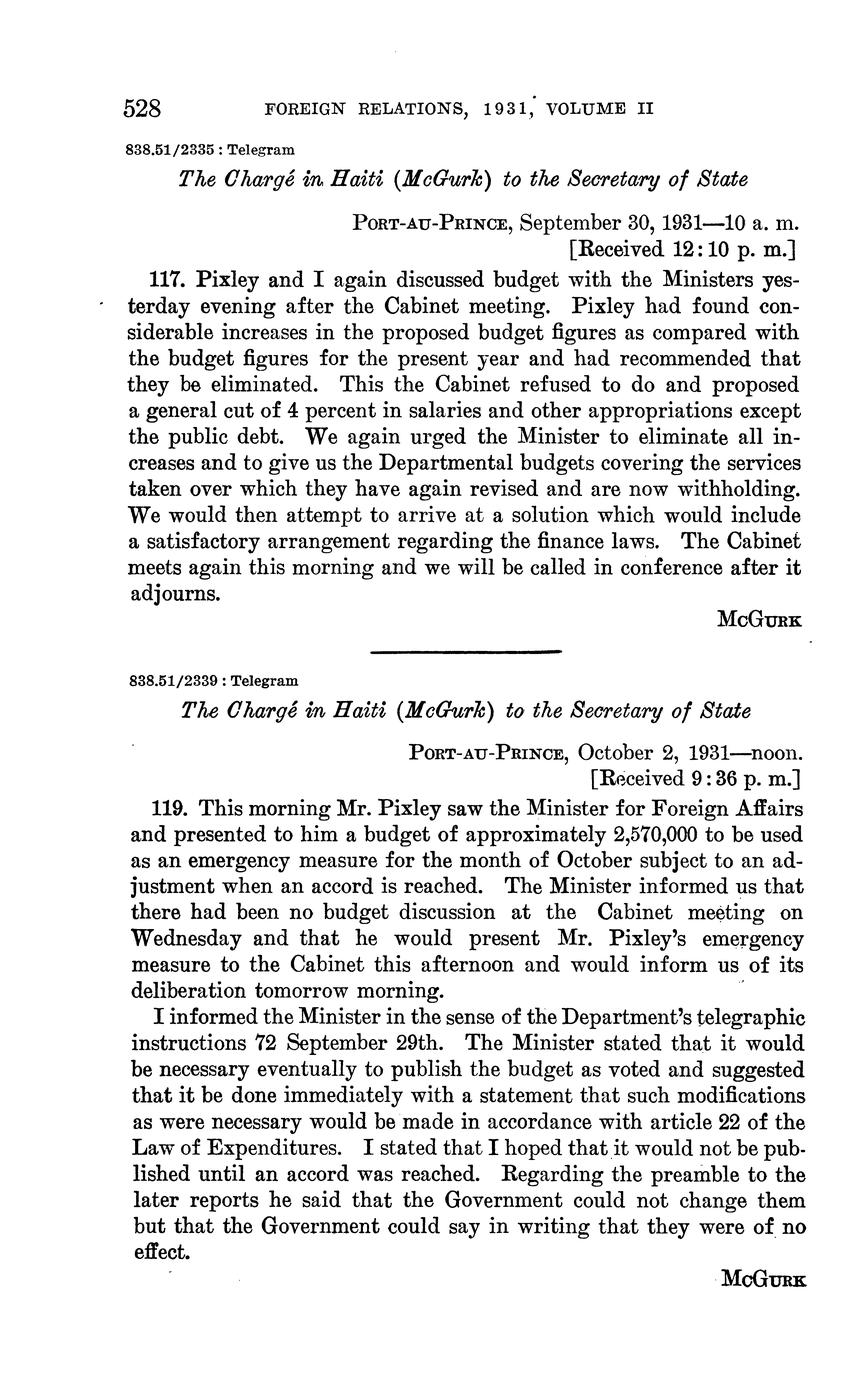 528 FOREIGN RELATIONS, 1931, VOLUME II

838.51/2335 : Telegram

The Chargé in Haiti (McGurk) to the Secretary of State

PORT-AU-PRINCE, September 30, 1931—10 a. m.
[Received 12:10 p. m.]

117. Pixley and I again discussed budget with the Ministers yesterday evening after the Cabinet meeting. Pixley had found considerable increases in the proposed budget figures as compared with the budget figures for the present year and had recommended that they be eliminated. This the Cabinet refused to do and proposed a general cut of 4 percent in salaries and other appropriations except the public debt. We again urged the Minister to eliminate all increases and to give us the Departmental budgets covering the services taken over which they have again revised and are now withholding. We would then attempt to arrive at a solution which would include a satisfactory arrangement regarding the finance laws. The Cabinet meets again this morning and we will be called in conference after it adjourns.

McGURK

838.51/2339 : Telegram

The Chargé in Haiti (McGurk) to the Secretary of State

PORT-AU-PRINCE, October 2, 1931—noon.
[Received 9:36 p. m.]

119. This morning Mr. Pixley saw the Minister for Foreign Affairs and presented to him a budget of approximately 2,570,000 to be used as an emergency measure for the month of October subject to an adjustment when an accord is reached. The Minister informed us that there had been no budget discussion at the Cabinet meeting on Wednesday and that he would present Mr. Pixley's emergency measure to the Cabinet this afternoon and would inform us of its deliberation tomorrow morning.

I informed the Minister in the sense of the Department's telegraphic instructions 72 September 29th. The Minister stated that it would be necessary eventually to publish the budget as voted and suggested that it be done immediately with a statement that such modifications as were necessary would be made in accordance with article 22 of the Law of Expenditures. I stated that I hoped that it would not be published until an accord was reached. Regarding the preamble to the later reports he said that the Government could not change them but that the Government could say in writing that they were of no effect.

McGURK